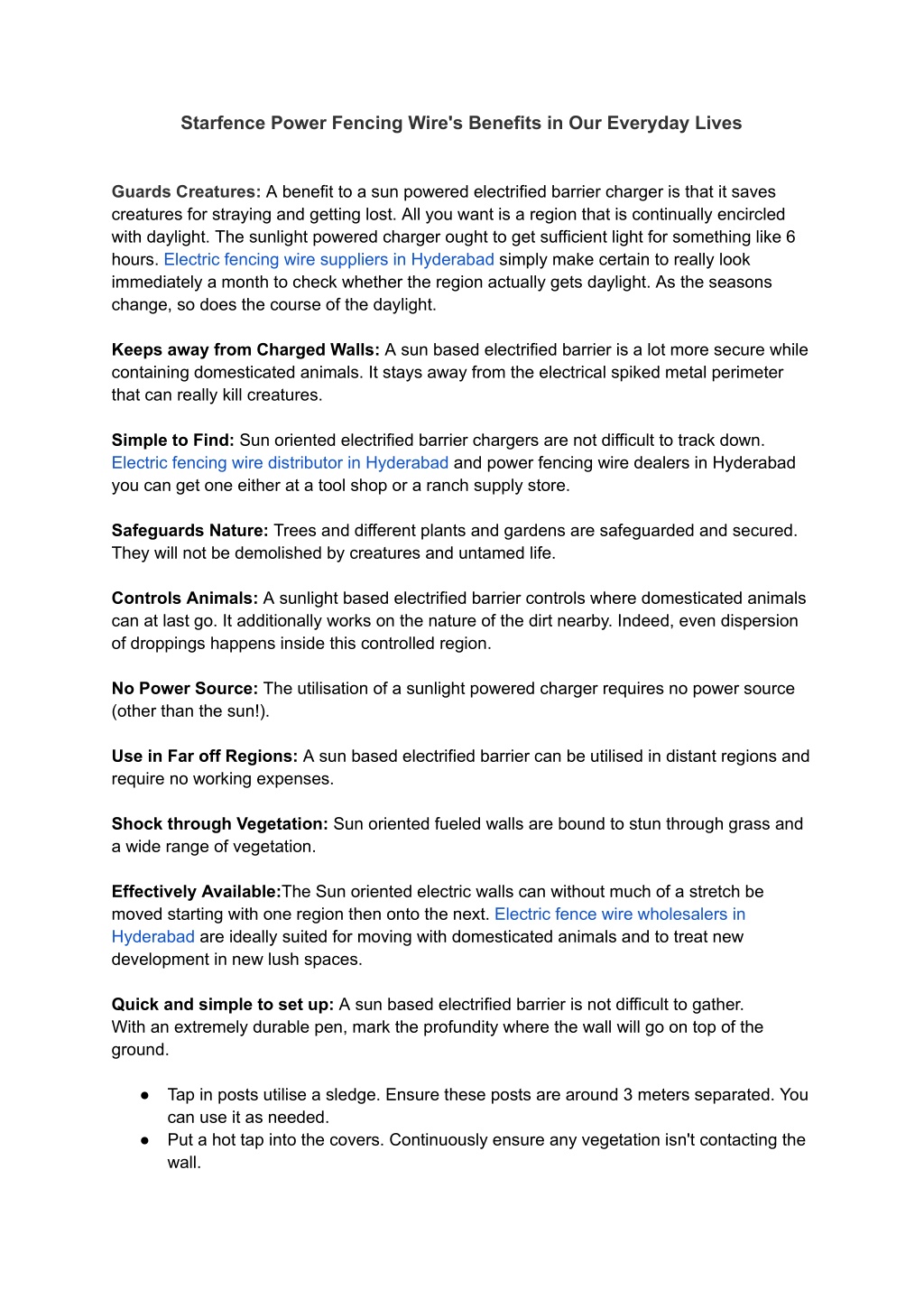 Starfence Power Fencing Wire's Benefits in Our Everyday Lives

Guards Creatures: A benefit to a sun powered electrified barrier charger is that it saves creatures for straying and getting lost. All you want is a region that is continually encircled with daylight. The sunlight powered charger ought to get sufficient light for something like 6 hours. Electric fencing wire suppliers in Hyderabad simply make certain to really look immediately a month to check whether the region actually gets daylight. As the seasons change, so does the course of the daylight.

Keeps away from Charged Walls: A sun based electrified barrier is a lot more secure while containing domesticated animals. It stays away from the electrical spiked metal perimeter that can really kill creatures.

Simple to Find: Sun oriented electrified barrier chargers are not difficult to track down. Electric fencing wire distributor in Hyderabad and power fencing wire dealers in Hyderabad you can get one either at a tool shop or a ranch supply store.

Safeguards Nature: Trees and different plants and gardens are safeguarded and secured. They will not be demolished by creatures and untamed life.

Controls Animals: A sunlight based electrified barrier controls where domesticated animals can at last go. It additionally works on the nature of the dirt nearby. Indeed, even dispersion of droppings happens inside this controlled region.

No Power Source: The utilisation of a sunlight powered charger requires no power source (other than the sun!).

Use in Far off Regions: A sun based electrified barrier can be utilised in distant regions and require no working expenses.

Shock through Vegetation: Sun oriented fueled walls are bound to stun through grass and a wide range of vegetation.

Effectively Available:The Sun oriented electric walls can without much of a stretch be moved starting with one region then onto the next. Electric fence wire wholesalers in Hyderabad are ideally suited for moving with domesticated animals and to treat new development in new lush spaces.

Quick and simple to set up: A sun based electrified barrier is not difficult to gather.
With an extremely durable pen, mark the profundity where the wall will go on top of the ground.

● Tap in posts utilise a sledge. Ensure these posts are around 3 meters separated. You can use it as needed.
● Put a hot tap into the covers. Continuously ensure any vegetation isn't contacting the wall.